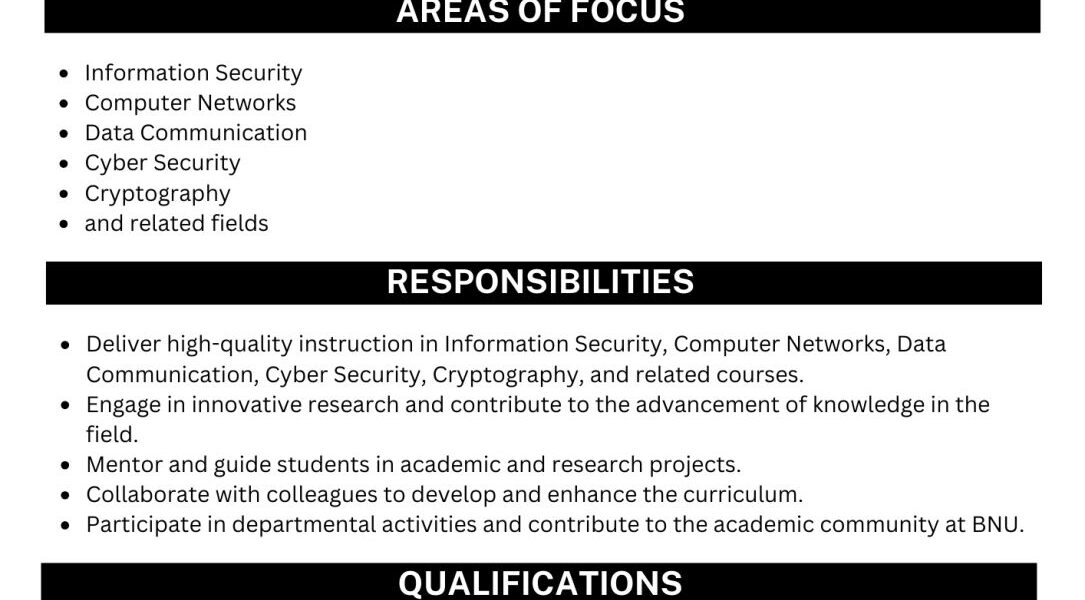 AREAS OF FOCUS

- Information Security
- Computer Networks
- Data Communication
- Cyber Security
- Cryptography
- and related fields

RESPONSIBILITIES

- Deliver high-quality instruction in Information Security, Computer Networks, Data Communication, Cyber Security, Cryptography, and related courses.
- Engage in innovative research and contribute to the advancement of knowledge in the field.
- Mentor and guide students in academic and research projects.
- Collaborate with colleagues to develop and enhance the curriculum.
- Participate in departmental activities and contribute to the academic community at BNU.

QUALIFICATIONS